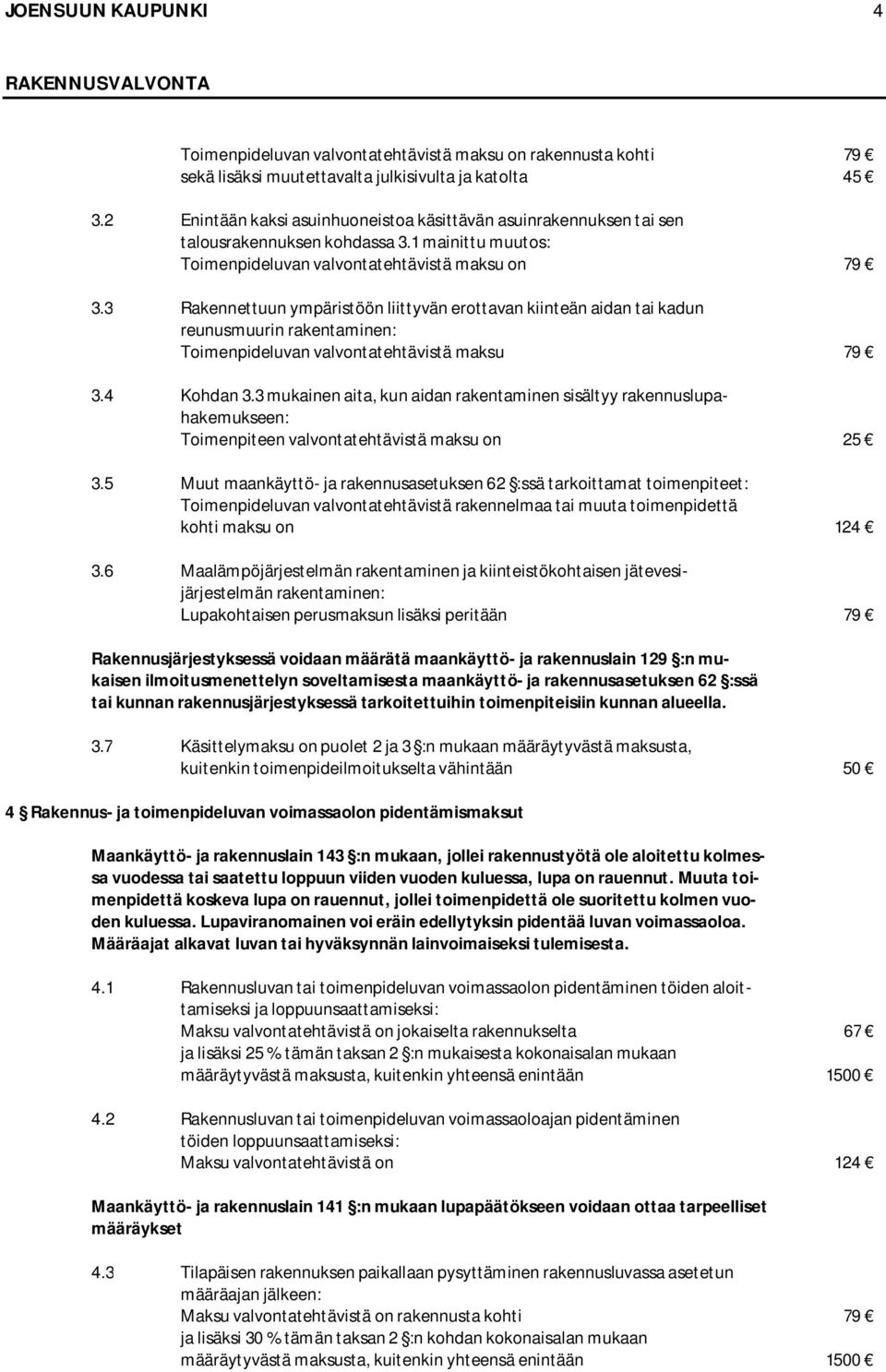 JOENSUUN KAUPUNKI 4

RAKENNUSVALVONTA

Toimenpideluvan valvontatehtävistä maksu on rakennusta kohti 79 €
sekä lisäksi muutettavalta julkisivulta ja katolta 45 €

3.2 Enintään kaksi asuinhuoneistoa käsittävän asuinrakennuksen tai sen talousrakennuksen kohdassa 3.1 mainittu muutos:
Toimenpideluvan valvontatehtävistä maksu on 79 €

3.3 Rakennettuun ympäristöön liittyvän erottavan kiinteän aidan tai kadun reunusmuurin rakentaminen:
Toimenpideluvan valvontatehtävistä maksu 79 €

3.4 Kohdan 3.3 mukainen aita, kun aidan rakentaminen sisältyy rakennuslupahakemukseen:
Toimenpiteen valvontatehtävistä maksu on 25 €

3.5 Muut maankäyttö- ja rakennusasetuksen 62 §:ssä tarkoittamat toimenpiteet:
Toimenpideluvan valvontatehtävistä rakennelmaa tai muuta toimenpidettä kohti maksu on 124 €

3.6 Maalämpöjärjestelmän rakentaminen ja kiinteistökohtaisen jätevesijärjestelmän rakentaminen:
Lupakohtaisen perusmaksun lisäksi peritään 79 €

Rakennusjärjestyksessä voidaan määrätä maankäyttö- ja rakennuslain 129 §:n mukaisen ilmoitusmenettelyn soveltamisesta maankäyttö- ja rakennusasetuksen 62 §:ssä tai kunnan rakennusjärjestyksessä tarkoitettuihin toimenpiteisiin kunnan alueella.

3.7 Käsittelymaksu on puolet 2 ja 3 §:n mukaan määräytyvästä maksusta, kuitenkin toimenpideilmoitukselta vähintään 50 €

4 § Rakennus- ja toimenpideluvan voimassaolon pidentämismaksut

Maankäyttö- ja rakennuslain 143 §:n mukaan, jollei rakennustyötä ole aloitettu kolmessa vuodessa tai saatettu loppuun viiden vuoden kuluessa, lupa on rauennut. Muuta toimenpidettä koskeva lupa on rauennut, jollei toimenpidettä ole suoritettu kolmen vuoden kuluessa. Lupaviranomainen voi eräin edellytyksin pidentää luvan voimassaoloa. Määräajat alkavat luvan tai hyväksynnän lainvoimaiseksi tulemisesta.

4.1 Rakennusluvan tai toimenpideluvan voimassaolon pidentäminen töiden aloittamiseksi ja loppuunsaattamiseksi:
Maksu valvontatehtävistä on jokaiselta rakennukselta 67 €
ja lisäksi 25 % tämän taksan 2 §:n mukaisesta kokonaisalan mukaan määräytyvästä maksusta, kuitenkin yhteensä enintään 1500 €

4.2 Rakennusluvan tai toimenpideluvan voimassaoloajan pidentäminen töiden loppuunsaattamiseksi:
Maksu valvontatehtävistä on 124 €

Maankäyttö- ja rakennuslain 141 §:n mukaan lupapäätökseen voidaan ottaa tarpeelliset määräykset

4.3 Tilapäisen rakennuksen paikallaan pysyttäminen rakennusluvassa asetetun määräajan jälkeen:
Maksu valvontatehtävistä on rakennusta kohti 79 €
ja lisäksi 30 % tämän taksan 2 §:n kohdan kokonaisalan mukaan määräytyvästä maksusta, kuitenkin yhteensä enintään 1500 €